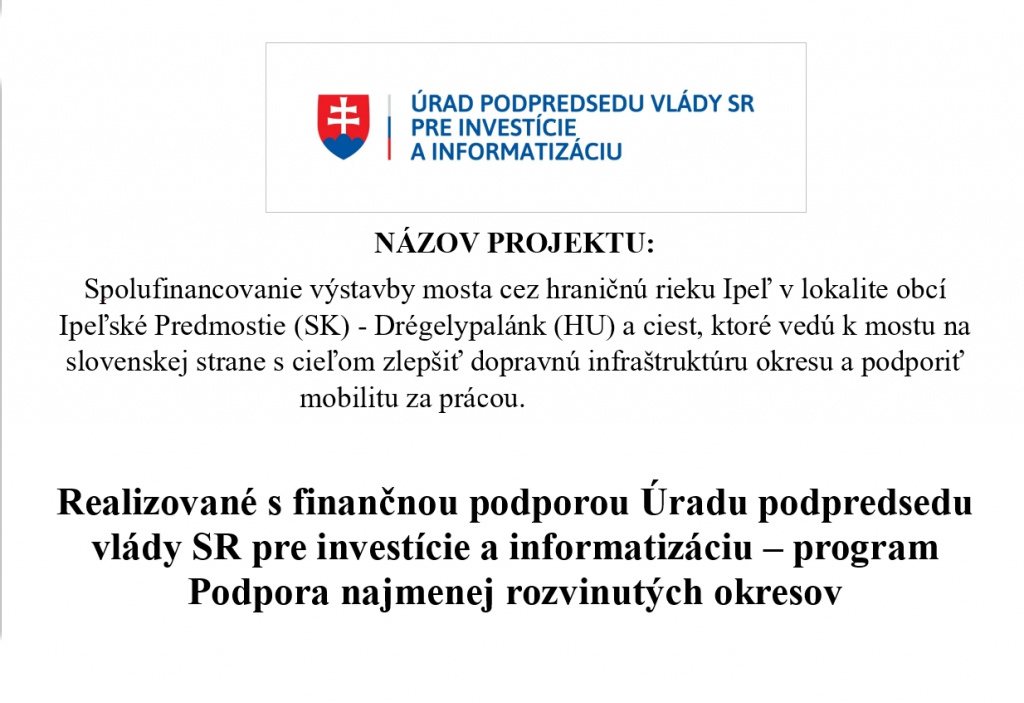 ÚRAD PODPREDSEDU VLÁDY SR
PRE INVESTÍCIE
A INFORMATIZÁCIU

NÁZOV PROJEKTU:

Spolufinancovanie výstavby mosta cez hraničnú rieku Ipeľ v lokalite obcí Ipeľské Predmostie (SK) - Drégelypalánk (HU) a ciest, ktoré vedú k mostu na slovenskej strane s cieľom zlepšiť dopravnú infraštruktúru okresu a podporiť mobilitu za prácou.

Realizované s finančnou podporou Úradu podpredsedu vlády SR pre investície a informatizáciu – program Podpora najmenej rozvinutých okresov